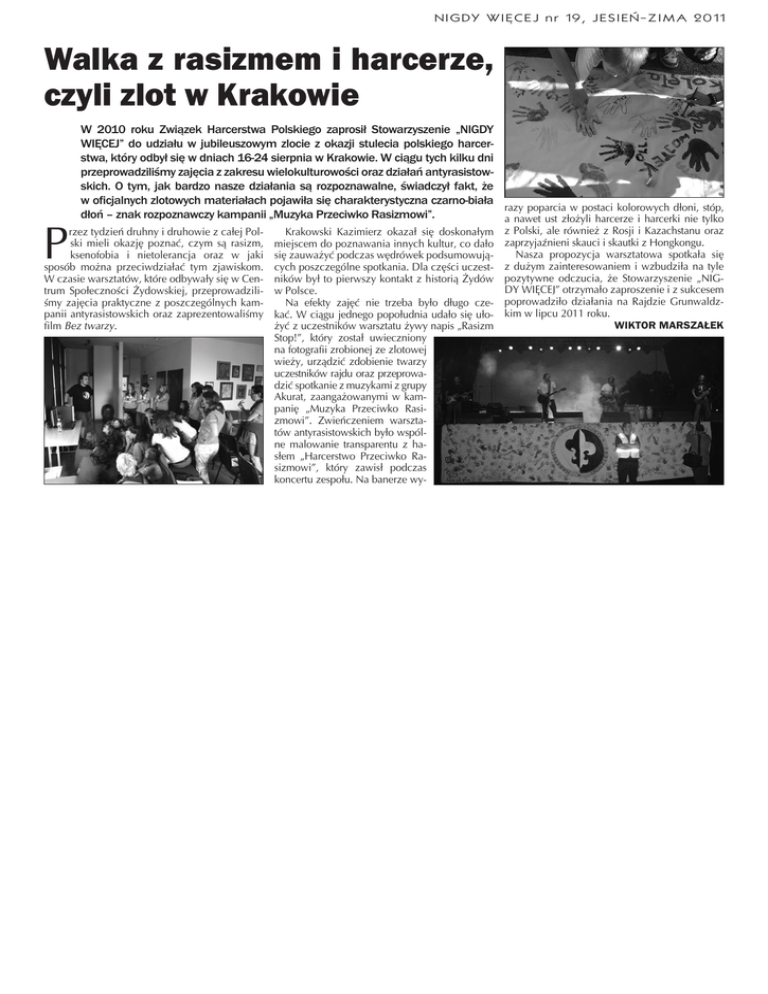 NIGDY WIĘCEJ nr 19, JESIEŃ–ZIMA 2011

Walka z rasizmem i harcerze, czyli zlot w Krakowie

W 2010 roku Związek Harcerstwa Polskiego zaprosił Stowarzyszenie „NIGDY WIĘCEJ" do udziału w jubileuszowym zlocie z okazji stulecia polskiego harcerstwa, który odbył się w dniach 16-24 sierpnia w Krakowie. W ciągu tych kilku dni przeprowadziliśmy zajęcia z zakresu wielokulturowości oraz działań antyrasistowskich. O tym, jak bardzo nasze działania są rozpoznawalne, świadczył fakt, że w oficjalnych zlotowych materiałach pojawiła się charakterystyczna czarno-biała dłoń – znak rozpoznawczy kampanii „Muzyka Przeciwko Rasizmowi".

Przez tydzień druhny i druhowie z całej Polski mieli okazję poznać, czym są rasizm, ksenofobia i nietolerancja oraz w jaki sposób można przeciwdziałać tym zjawiskom. W czasie warsztatów, które odbywały się w Centrum Społeczności Żydowskiej, przeprowadziliśmy zajęcia praktyczne z poszczególnych kampanii antyrasistowskich oraz zaprezentowaliśmy film Bez twarzy.

Krakowski Kazimierz okazał się doskonałym miejscem do poznawania innych kultur, co dało się zauważyć podczas wędrówek podsumowujących poszczególne spotkania. Dla części uczestników był to pierwszy kontakt z historią Żydów w Polsce.

Na efekty zajęć nie trzeba było długo czekać. W ciągu jednego popołudnia udało się ułożyć z uczestników warsztatu żywy napis „Rasizm Stop!", który został uwieczniony na fotografii zrobionej ze zlotowej wieży, urządzić zdobienie twarzy uczestników rajdu oraz przeprowadzić spotkanie z muzykami z grupy Akurat, zaangażowanymi w kampanię „Muzyka Przeciwko Rasizmowi". Zwieńczeniem warsztatów antyrasistowskich było wspólne malowanie transparentu z hasłem „Harcerstwo Przeciwko Rasizmowi", który zawisł podczas koncertu zespołu. Na banerze wyrazy poparcia w postaci kolorowych dłoni, stóp, a nawet ust złożyli harcerze i harcerki nie tylko z Polski, ale również z Rosji i Kazachstanu oraz zaprzyjaźnieni skauci i skautki z Hongkongu.

Nasza propozycja warsztatowa spotkała się z dużym zainteresowaniem i wzbudziła na tyle pozytywne odczucia, że Stowarzyszenie „NIGDY WIĘCEJ" otrzymało zaproszenie i z sukcesem poprowadziło działania na Rajdzie Grunwaldzkim w lipcu 2011 roku.

WIKTOR MARSZAŁEK